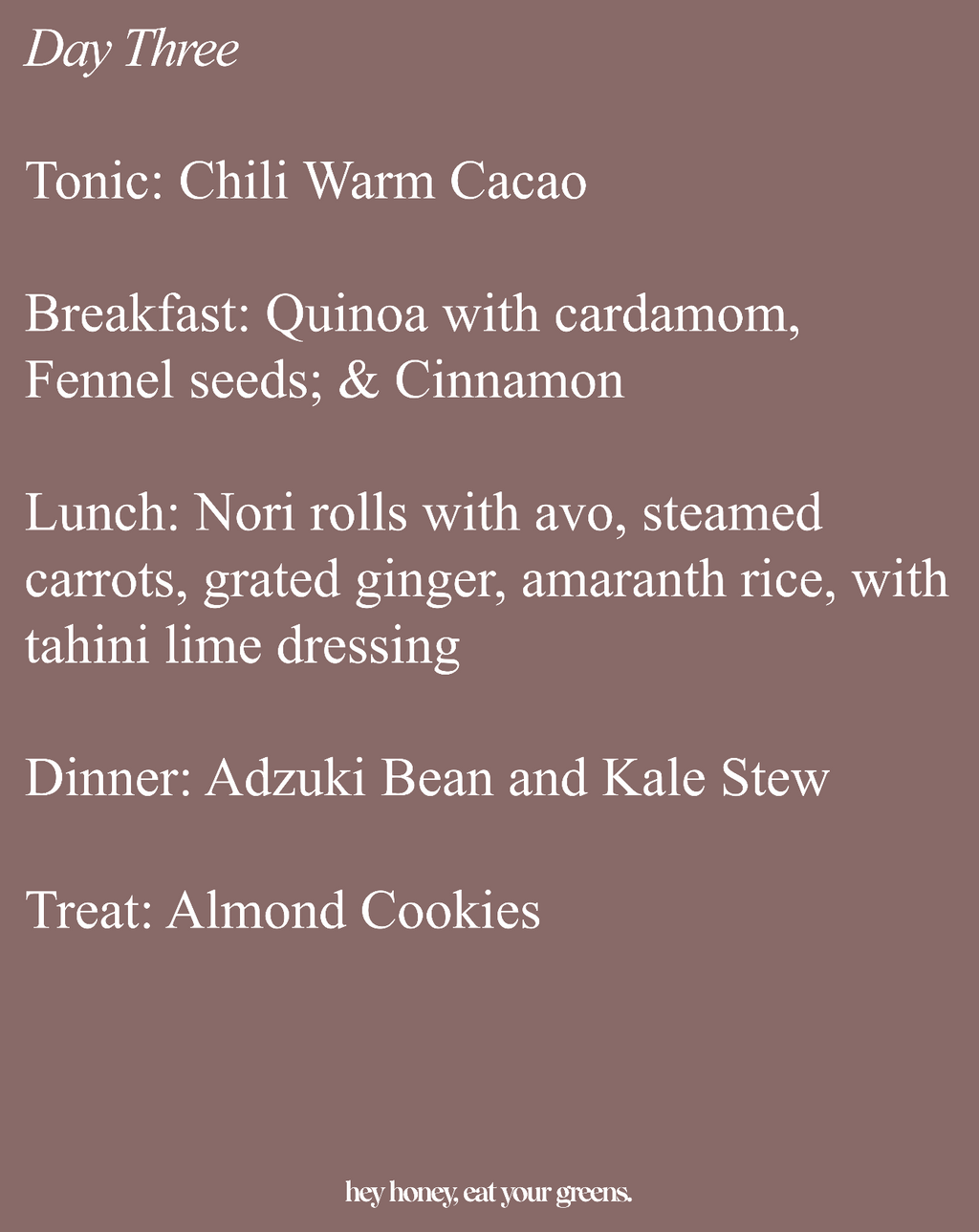 Day Three

Tonic: Chili Warm Cacao

Breakfast: Quinoa with cardamom, Fennel seeds; & Cinnamon

Lunch: Nori rolls with avo, steamed carrots, grated ginger, amaranth rice, with tahini lime dressing

Dinner: Adzuki Bean and Kale Stew

Treat: Almond Cookies

hey honey, eat your greens.